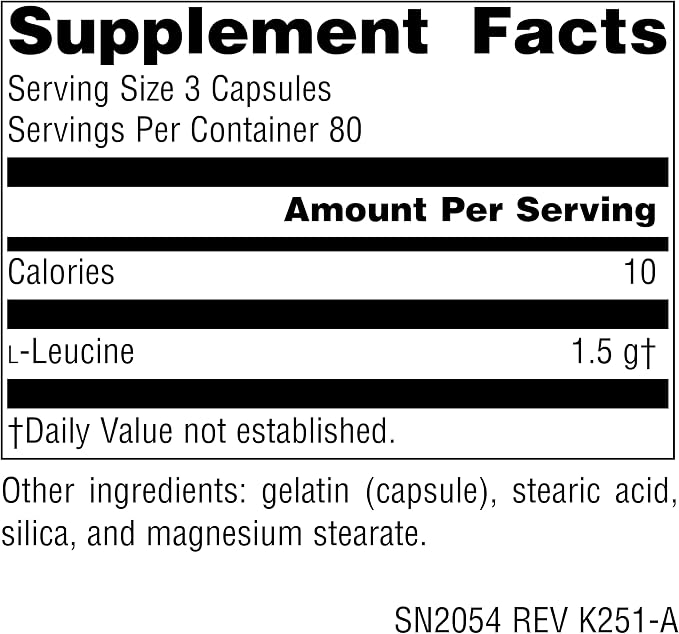 Supplement Facts

Serving Size 3 Capsules
Servings Per Container 80

Amount Per Serving

Calories 10

L-Leucine 1.5 g†

†Daily Value not established.

Other ingredients: gelatin (capsule), stearic acid, silica, and magnesium stearate.

SN2054 REV K251-A